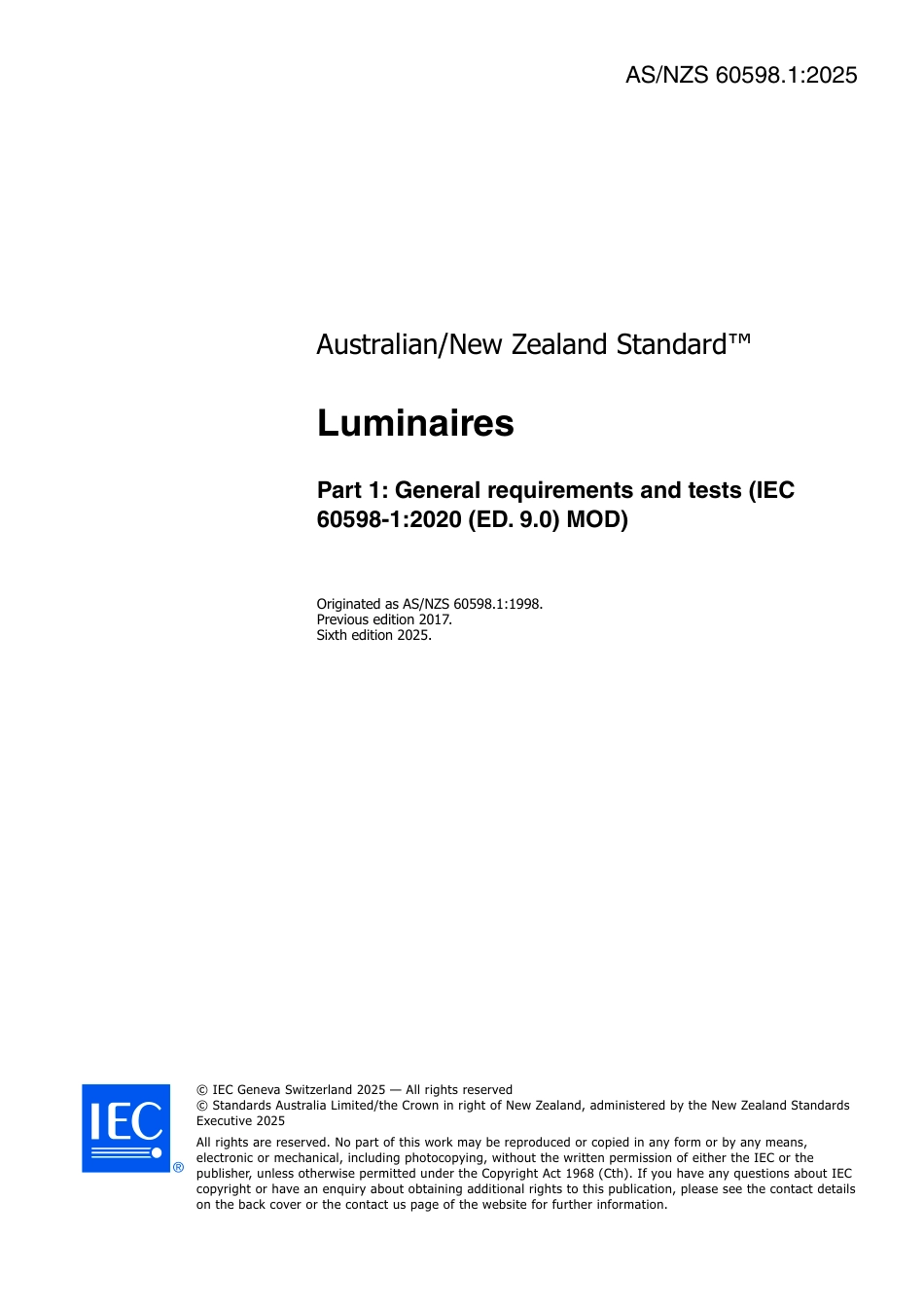 AS/NZS 60598.1:2025

Australian/New Zealand Standard™

Luminaires

Part 1: General requirements and tests (IEC 60598-1:2020 (ED. 9.0) MOD)

Originated as AS/NZS 60598.1:1998.
Previous edition 2017.
Sixth edition 2025.

IEC ®

© IEC Geneva Switzerland 2025 — All rights reserved
© Standards Australia Limited/the Crown in right of New Zealand, administered by the New Zealand Standards Executive 2025

All rights are reserved. No part of this work may be reproduced or copied in any form or by any means, electronic or mechanical, including photocopying, without the written permission of either the IEC or the publisher, unless otherwise permitted under the Copyright Act 1968 (Cth). If you have any questions about IEC copyright or have an enquiry about obtaining additional rights to this publication, please see the contact details on the back cover or the contact us page of the website for further information.